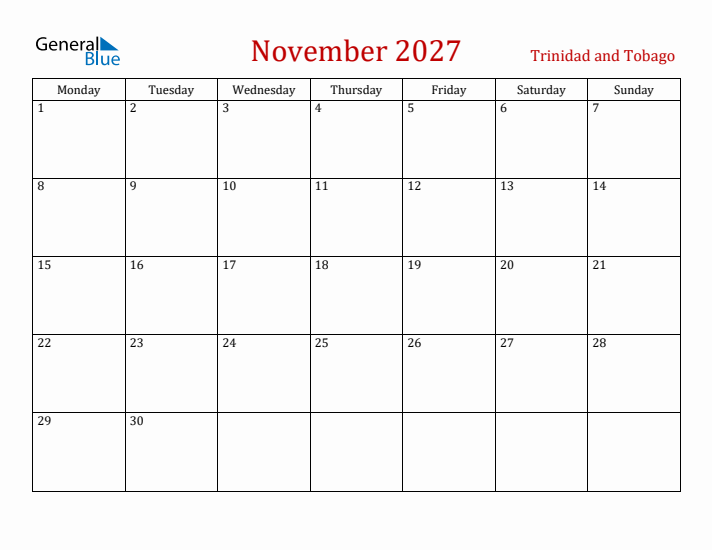 General Blue

November 2027

Trinidad and Tobago

| Monday | Tuesday | Wednesday | Thursday | Friday | Saturday | Sunday |
|---|---|---|---|---|---|---|
| 1 | 2 | 3 | 4 | 5 | 6 | 7 |
| 8 | 9 | 10 | 11 | 12 | 13 | 14 |
| 15 | 16 | 17 | 18 | 19 | 20 | 21 |
| 22 | 23 | 24 | 25 | 26 | 27 | 28 |
| 29 | 30 | | | | | |